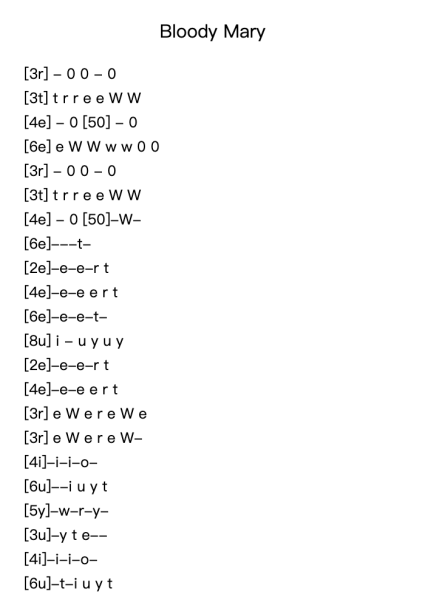 Bloody Mary

[3r] – 0 0 – 0
[3t] t r r e e W W
[4e] – 0 [50] – 0
[6e] e W W w w 0 0
[3r] – 0 0 – 0
[3t] t r r e e W W
[4e] – 0 [50]–W–
[6e]–––t–
[2e]–e–e–r t
[4e]–e–e e r t
[6e]–e–e–t–
[8u] i – u y u y
[2e]–e–e–r t
[4e]–e–e e r t
[3r] e W e r e W e
[3r] e W e r e W–
[4i]–i–i–o–
[6u]––i u y t
[5y]–w–r–y–
[3u]–y t e––
[4i]–i–i–o–
[6u]–t–i u y t